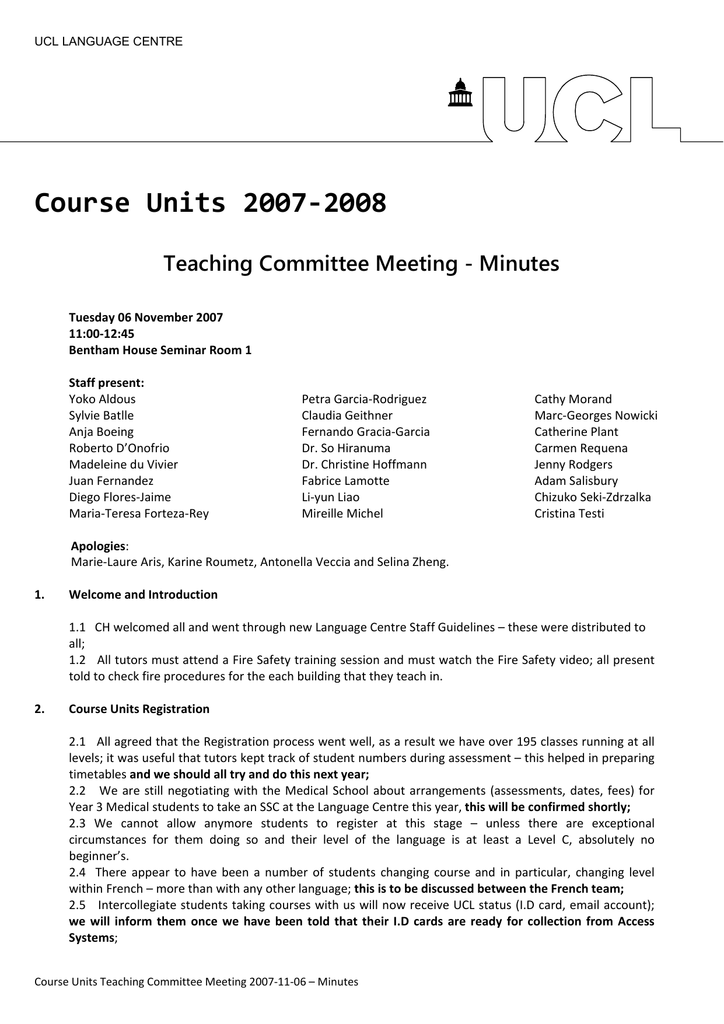 UCL LANGUAGE CENTRE

UCL

Course Units 2007-2008

Teaching Committee Meeting - Minutes

Tuesday 06 November 2007
11:00-12:45
Bentham House Seminar Room 1

Staff present:
Yoko Aldous
Sylvie Batlle
Anja Boeing
Roberto D'Onofrio
Madeleine du Vivier
Juan Fernandez
Diego Flores-Jaime
Maria-Teresa Forteza-Rey

Petra Garcia-Rodriguez
Claudia Geithner
Fernando Gracia-Garcia
Dr. So Hiranuma
Dr. Christine Hoffmann
Fabrice Lamotte
Li-yun Liao
Mireille Michel

Cathy Morand
Marc-Georges Nowicki
Catherine Plant
Carmen Requena
Jenny Rodgers
Adam Salisbury
Chizuko Seki-Zdrzalka
Cristina Testi

Apologies:
Marie-Laure Aris, Karine Roumetz, Antonella Veccia and Selina Zheng.

1. Welcome and Introduction

1.1 CH welcomed all and went through new Language Centre Staff Guidelines – these were distributed to all;
1.2 All tutors must attend a Fire Safety training session and must watch the Fire Safety video; all present told to check fire procedures for the each building that they teach in.

2. Course Units Registration

2.1 All agreed that the Registration process went well, as a result we have over 195 classes running at all levels; it was useful that tutors kept track of student numbers during assessment – this helped in preparing timetables and we should all try and do this next year;
2.2 We are still negotiating with the Medical School about arrangements (assessments, dates, fees) for Year 3 Medical students to take an SSC at the Language Centre this year, this will be confirmed shortly;
2.3 We cannot allow anymore students to register at this stage – unless there are exceptional circumstances for them doing so and their level of the language is at least a Level C, absolutely no beginner's.
2.4 There appear to have been a number of students changing course and in particular, changing level within French – more than with any other language; this is to be discussed between the French team;
2.5 Intercollegiate students taking courses with us will now receive UCL status (I.D card, email account); we will inform them once we have been told that their I.D cards are ready for collection from Access Systems;

Course Units Teaching Committee Meeting 2007-11-06 – Minutes